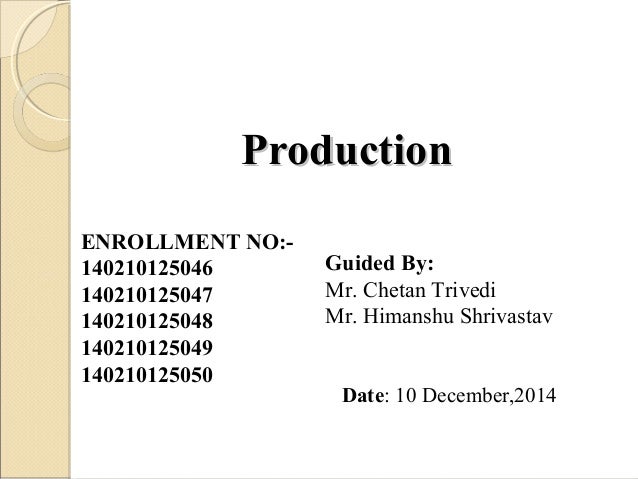 Production

ENROLLMENT NO:-
140210125046
140210125047
140210125048
140210125049
140210125050

Guided By:
Mr. Chetan Trivedi
Mr. Himanshu Shrivastav

Date: 10 December,2014